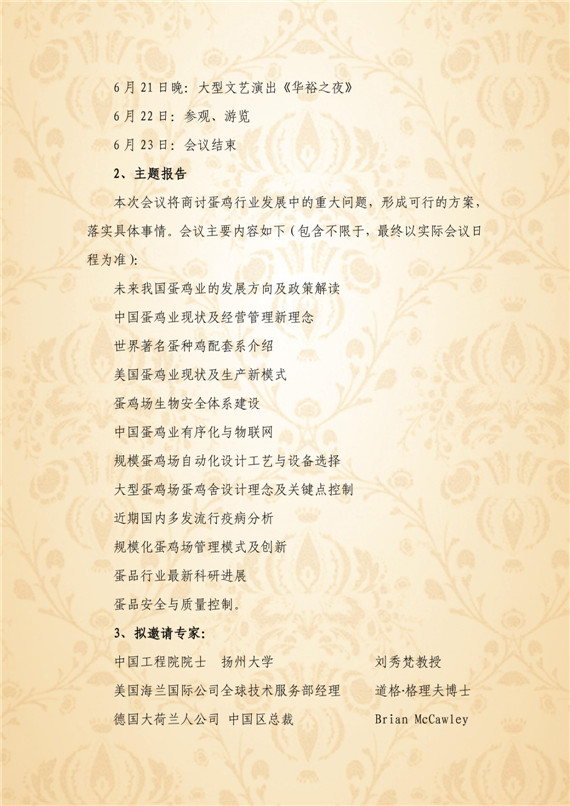 6月21日晚：大型文艺演出《华裕之夜》

6月22日：参观、游览

6月23日：会议结束

2、主题报告

本次会议将商讨蛋鸡行业发展中的重大问题，形成可行的方案，落实具体事情。会议主要内容如下（包含不限于，最终以实际会议日程为准）：

未来我国蛋鸡业的发展方向及政策解读

中国蛋鸡业现状及经营管理新理念

世界著名蛋种鸡配套系介绍

美国蛋鸡业现状及生产新模式

蛋鸡场生物安全体系建设

中国蛋鸡业有序化与物联网

规模蛋鸡场自动化设计工艺与设备选择

大型蛋鸡场蛋鸡舍设计理念及关键点控制

近期国内多发流行疫病分析

规模化蛋鸡场管理模式及创新

蛋品行业最新科研进展

蛋品安全与质量控制。

3、拟邀请专家：

中国工程院院士 扬州大学 刘秀梵教授

美国海兰国际公司全球技术服务部经理 道格·格理夫博士

德国大荷兰人公司 中国区总裁 Brian McCawley